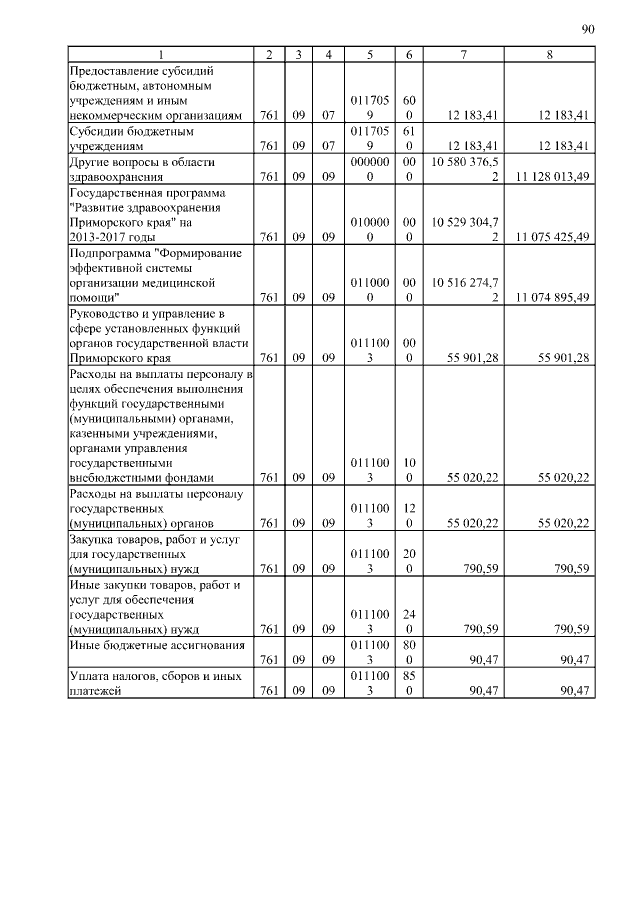 90

| 1 | 2 | 3 | 4 | 5 | 6 | 7 | 8 |
|---|---|---|---|---|---|---|---|
| Предоставление субсидий бюджетным, автономным учреждениям и иным некоммерческим организациям | 761 | 09 | 07 | 0117059 | 600 | 12 183,41 | 12 183,41 |
| Субсидии бюджетным учреждениям | 761 | 09 | 07 | 0117059 | 610 | 12 183,41 | 12 183,41 |
| Другие вопросы в области здравоохранения | 761 | 09 | 09 | 0000000 | 000 | 10 580 376,52 | 11 128 013,49 |
| Государственная программа "Развитие здравоохранения Приморского края" на 2013-2017 годы | 761 | 09 | 09 | 0100000 | 000 | 10 529 304,72 | 11 075 425,49 |
| Подпрограмма "Формирование эффективной системы организации медицинской помощи" | 761 | 09 | 09 | 0110000 | 000 | 10 516 274,72 | 11 074 895,49 |
| Руководство и управление в сфере установленных функций органов государственной власти Приморского края | 761 | 09 | 09 | 0111003 | 000 | 55 901,28 | 55 901,28 |
| Расходы на выплаты персоналу в целях обеспечения выполнения функций государственными (муниципальными) органами, казенными учреждениями, органами управления государственными внебюджетными фондами | 761 | 09 | 09 | 0111003 | 100 | 55 020,22 | 55 020,22 |
| Расходы на выплаты персоналу государственных (муниципальных) органов | 761 | 09 | 09 | 0111003 | 120 | 55 020,22 | 55 020,22 |
| Закупка товаров, работ и услуг для государственных (муниципальных) нужд | 761 | 09 | 09 | 0111003 | 200 | 790,59 | 790,59 |
| Иные закупки товаров, работ и услуг для обеспечения государственных (муниципальных) нужд | 761 | 09 | 09 | 0111003 | 240 | 790,59 | 790,59 |
| Иные бюджетные ассигнования | 761 | 09 | 09 | 0111003 | 800 | 90,47 | 90,47 |
| Уплата налогов, сборов и иных платежей | 761 | 09 | 09 | 0111003 | 850 | 90,47 | 90,47 |